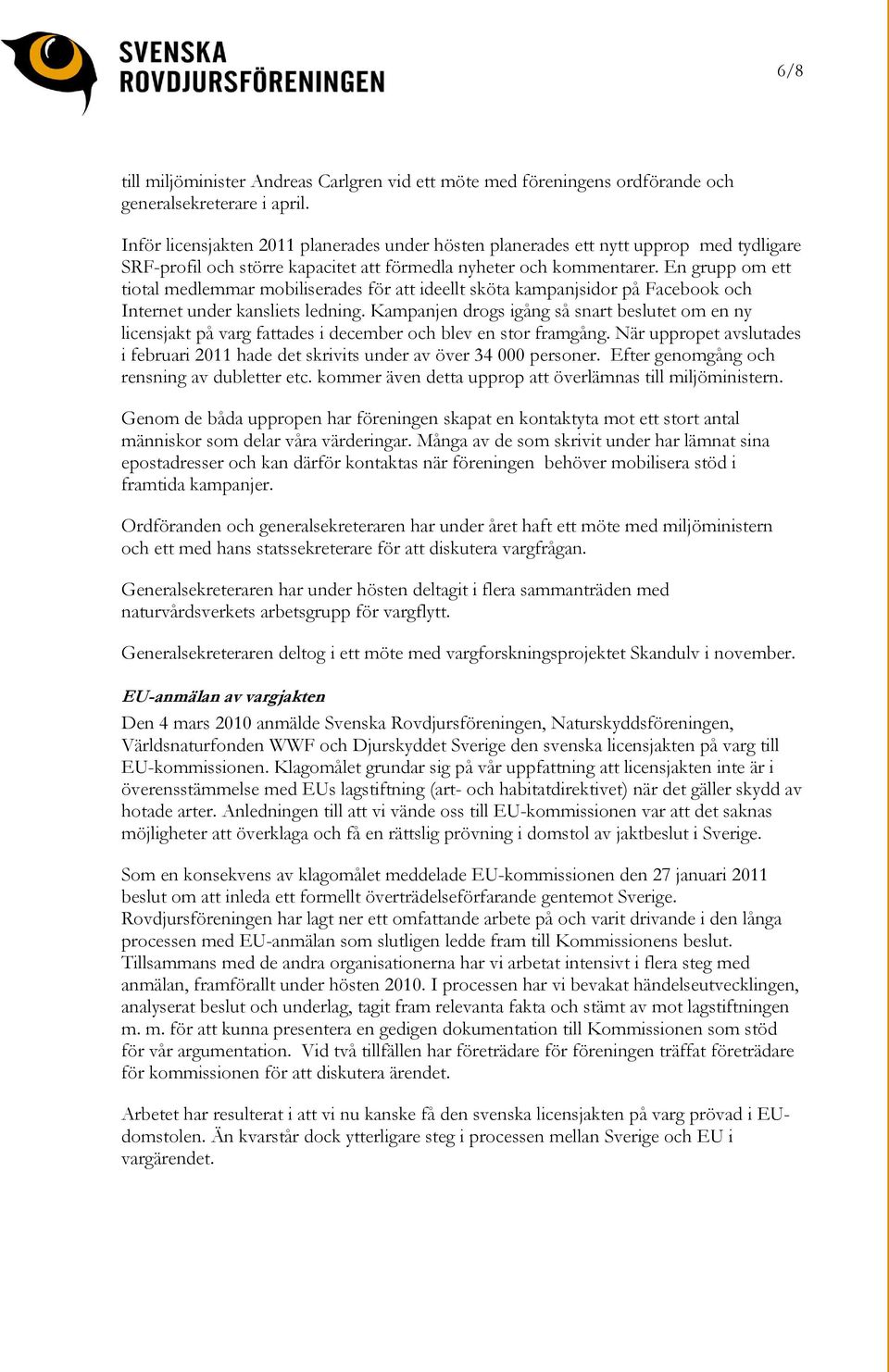 SVENSKA ROVDJURSFÖRENINGEN

6/8

till miljöminister Andreas Carlgren vid ett möte med föreningens ordförande och generalsekreterare i april.

Inför licensjakten 2011 planerades under hösten planerades ett nytt upprop med tydligare SRF-profil och större kapacitet att förmedla nyheter och kommentarer. En grupp om ett tiotal medlemmar mobiliserades för att ideellt sköta kampanjsidor på Facebook och Internet under kansliets ledning. Kampanjen drogs igång så snart beslutet om en ny licensjakt på varg fattades i december och blev en stor framgång. När uppropet avslutades i februari 2011 hade det skrivits under av över 34 000 personer. Efter genomgång och rensning av dubletter etc. kommer även detta upprop att överlämnas till miljöministern.

Genom de båda uppropen har föreningen skapat en kontaktyta mot ett stort antal människor som delar våra värderingar. Många av de som skrivit under har lämnat sina epostadresser och kan därför kontaktas när föreningen behöver mobilisera stöd i framtida kampanjer.

Ordföranden och generalsekreteraren har under året haft ett möte med miljöministern och ett med hans statssekreterare för att diskutera vargfrågan.

Generalsekreteraren har under hösten deltagit i flera sammanträden med naturvårdsverkets arbetsgrupp för vargflytt.

Generalsekreteraren deltog i ett möte med vargforskningsprojektet Skandulv i november.

EU-anmälan av vargjakten
Den 4 mars 2010 anmälde Svenska Rovdjursföreningen, Naturskyddsföreningen, Världsnaturfonden WWF och Djurskyddet Sverige den svenska licensjakten på varg till EU-kommissionen. Klagomålet grundar sig på vår uppfattning att licensjakten inte är i överensstämmelse med EUs lagstiftning (art- och habitatdirektivet) när det gäller skydd av hotade arter. Anledningen till att vi vände oss till EU-kommissionen var att det saknas möjligheter att överklaga och få en rättslig prövning i domstol av jaktbeslut i Sverige.

Som en konsekvens av klagomålet meddelade EU-kommissionen den 27 januari 2011 beslut om att inleda ett formellt överträdelseförfarande gentemot Sverige. Rovdjursföreningen har lagt ner ett omfattande arbete på och varit drivande i den långa processen med EU-anmälan som slutligen ledde fram till Kommissionens beslut. Tillsammans med de andra organisationerna har vi arbetat intensivt i flera steg med anmälan, framförallt under hösten 2010. I processen har vi bevakat händelseutvecklingen, analyserat beslut och underlag, tagit fram relevanta fakta och stämt av mot lagstiftningen m. m. för att kunna presentera en gedigen dokumentation till Kommissionen som stöd för vår argumentation. Vid två tillfällen har företrädare för föreningen träffat företrädare för kommissionen för att diskutera ärendet.

Arbetet har resulterat i att vi nu kanske få den svenska licensjakten på varg prövad i EU-domstolen. Än kvarstår dock ytterligare steg i processen mellan Sverige och EU i vargärendet.